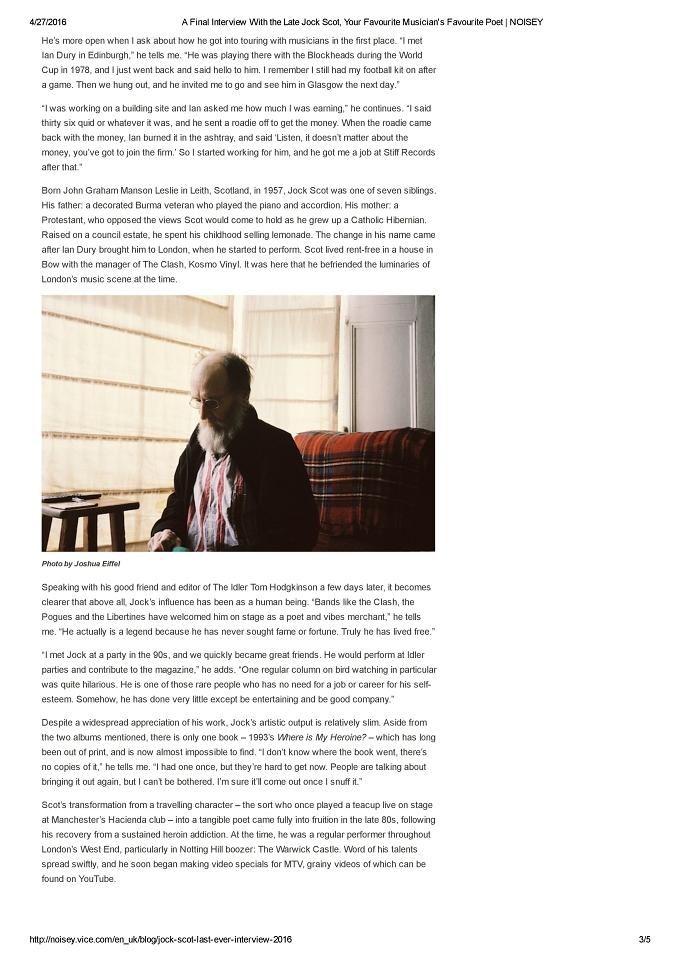 4/27/2016 A Final Interview With the Late Jock Scot, Your Favourite Musician's Favourite Poet | NOISEY

He's more open when I ask about how he got into touring with musicians in the first place. "I met Ian Dury in Edinburgh," he tells me. "He was playing there with the Blockheads during the World Cup in 1978, and I just went back and said hello to him. I remember I still had my football kit on after a game. Then we hung out, and he invited me to go and see him in Glasgow the next day."

"I was working on a building site and Ian asked me how much I was earning," he continues. "I said thirty six quid or whatever it was, and he sent a roadie off to get the money. When the roadie came back with the money, Ian burned it in the ashtray, and said 'Listen, it doesn't matter about the money, you've got to join the firm.' So I started working for him, and he got me a job at Stiff Records after that."

Born John Graham Manson Leslie in Leith, Scotland, in 1957, Jock Scot was one of seven siblings. His father: a decorated Burma veteran who played the piano and accordion. His mother: a Protestant, who opposed the views Scot would come to hold as he grew up a Catholic Hibernian. Raised on a council estate, he spent his childhood selling lemonade. The change in his name came after Ian Dury brought him to London, when he started to perform. Scot lived rent-free in a house in Bow with the manager of The Clash, Kosmo Vinyl. It was here that he befriended the luminaries of London's music scene at the time.

Photo by Joshua Eiffel

Speaking with his good friend and editor of The Idler Tom Hodgkinson a few days later, it becomes clearer that above all, Jock's influence has been as a human being. "Bands like the Clash, the Pogues and the Libertines have welcomed him on stage as a poet and vibes merchant," he tells me. "He actually is a legend because he has never sought fame or fortune. Truly he has lived free."

"I met Jock at a party in the 90s, and we quickly became great friends. He would perform at Idler parties and contribute to the magazine," he adds. "One regular column on bird watching in particular was quite hilarious. He is one of those rare people who has no need for a job or career for his self-esteem. Somehow, he has done very little except be entertaining and be good company."

Despite a widespread appreciation of his work, Jock's artistic output is relatively slim. Aside from the two albums mentioned, there is only one book – 1993's Where is My Heroine? – which has long been out of print, and is now almost impossible to find. "I don't know where the book went, there's no copies of it," he tells me. "I had one once, but they're hard to get now. People are talking about bringing it out again, but I can't be bothered. I'm sure it'll come out once I snuff it."

Scot's transformation from a travelling character – the sort who once played a teacup live on stage at Manchester's Hacienda club – into a tangible poet came fully into fruition in the late 80s, following his recovery from a sustained heroin addiction. At the time, he was a regular performer throughout London's West End, particularly in Notting Hill boozer: The Warwick Castle. Word of his talents spread swiftly, and he soon began making video specials for MTV, grainy videos of which can be found on YouTube.

http://noisey.vice.com/en_uk/blog/jock-scot-last-ever-interview-2016 3/5